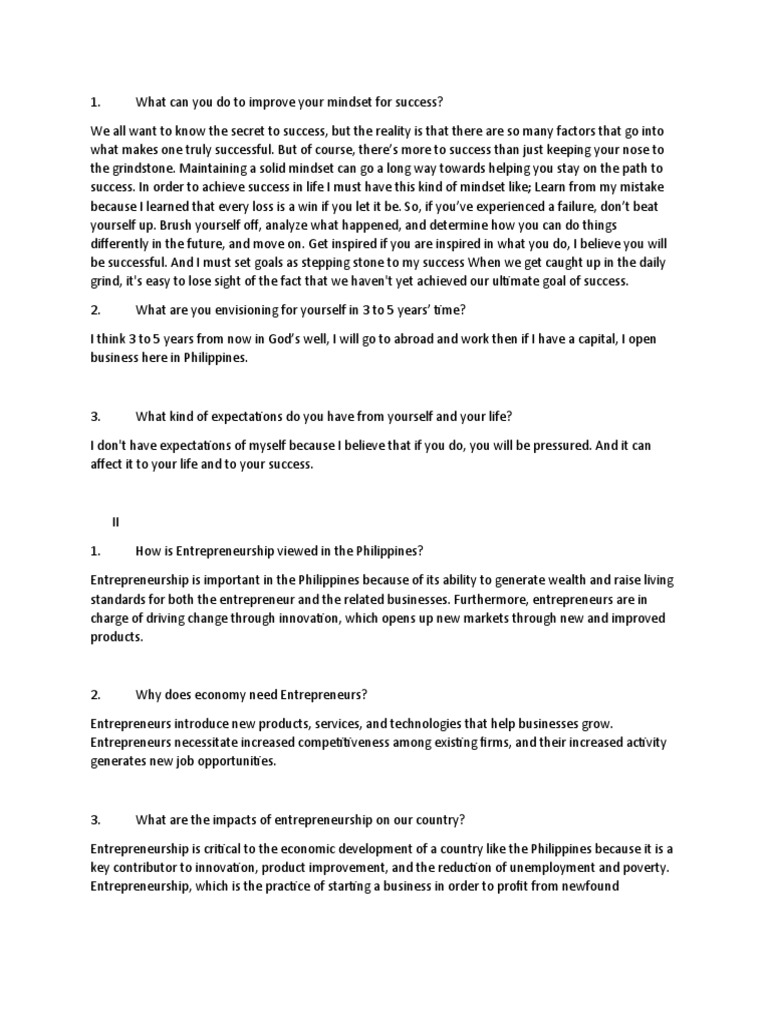 1. What can you do to improve your mindset for success?

We all want to know the secret to success, but the reality is that there are so many factors that go into what makes one truly successful. But of course, there's more to success than just keeping your nose to the grindstone. Maintaining a solid mindset can go a long way towards helping you stay on the path to success. In order to achieve success in life I must have this kind of mindset like; Learn from my mistake because I learned that every loss is a win if you let it be. So, if you've experienced a failure, don't beat yourself up. Brush yourself off, analyze what happened, and determine how you can do things differently in the future, and move on. Get inspired if you are inspired in what you do, I believe you will be successful. And I must set goals as stepping stone to my success When we get caught up in the daily grind, it's easy to lose sight of the fact that we haven't yet achieved our ultimate goal of success.

2. What are you envisioning for yourself in 3 to 5 years' time?

I think 3 to 5 years from now in God's well, I will go to abroad and work then if I have a capital, I open business here in Philippines.

3. What kind of expectations do you have from yourself and your life?

I don't have expectations of myself because I believe that if you do, you will be pressured. And it can affect it to your life and to your success.

II

1. How is Entrepreneurship viewed in the Philippines?

Entrepreneurship is important in the Philippines because of its ability to generate wealth and raise living standards for both the entrepreneur and the related businesses. Furthermore, entrepreneurs are in charge of driving change through innovation, which opens up new markets through new and improved products.

2. Why does economy need Entrepreneurs?

Entrepreneurs introduce new products, services, and technologies that help businesses grow. Entrepreneurs necessitate increased competitiveness among existing firms, and their increased activity generates new job opportunities.

3. What are the impacts of entrepreneurship on our country?

Entrepreneurship is critical to the economic development of a country like the Philippines because it is a key contributor to innovation, product improvement, and the reduction of unemployment and poverty. Entrepreneurship, which is the practice of starting a business in order to profit from newfound